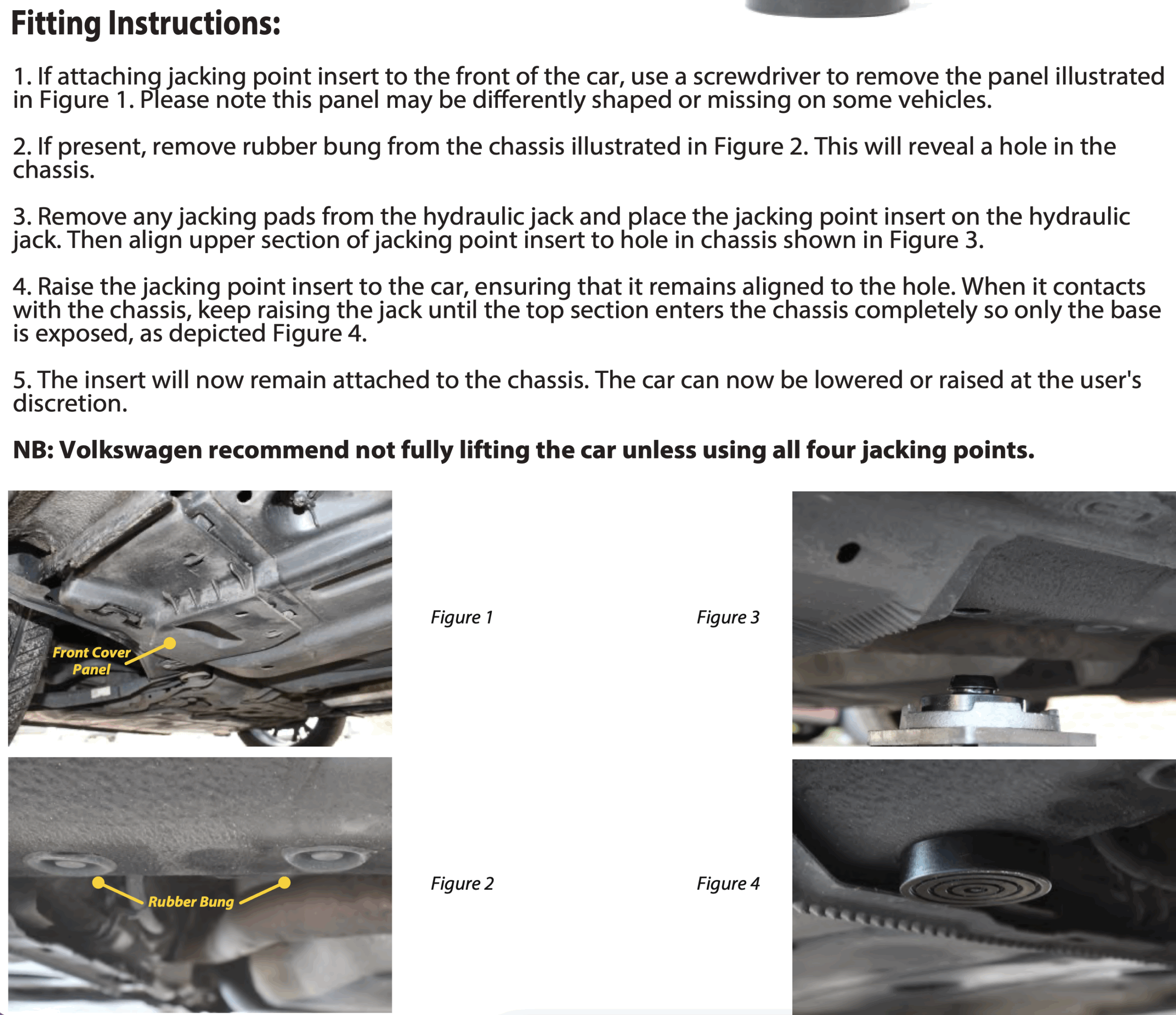 Fitting Instructions:

1. If attaching jacking point insert to the front of the car, use a screwdriver to remove the panel illustrated in Figure 1. Please note this panel may be differently shaped or missing on some vehicles.

2. If present, remove rubber bung from the chassis illustrated in Figure 2. This will reveal a hole in the chassis.

3. Remove any jacking pads from the hydraulic jack and place the jacking point insert on the hydraulic jack. Then align upper section of jacking point insert to hole in chassis shown in Figure 3.

4. Raise the jacking point insert to the car, ensuring that it remains aligned to the hole. When it contacts with the chassis, keep raising the jack until the top section enters the chassis completely so only the base is exposed, as depicted Figure 4.

5. The insert will now remain attached to the chassis. The car can now be lowered or raised at the user's discretion.

NB: Volkswagen recommend not fully lifting the car unless using all four jacking points.

Front Cover Panel

Figure 1

Figure 3

Rubber Bung

Figure 2

Figure 4